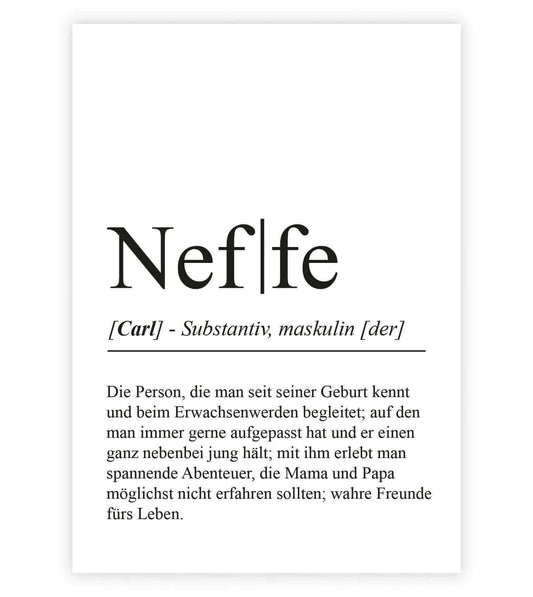 Nef|fe

[Carl] - Substantiv, maskulin [der]

Die Person, die man seit seiner Geburt kennt und beim Erwachsenwerden begleitet; auf den man immer gerne aufgepasst hat und er einen ganz nebenbei jung hält; mit ihm erlebt man spannende Abenteuer, die Mama und Papa möglichst nicht erfahren sollten; wahre Freunde fürs Leben.